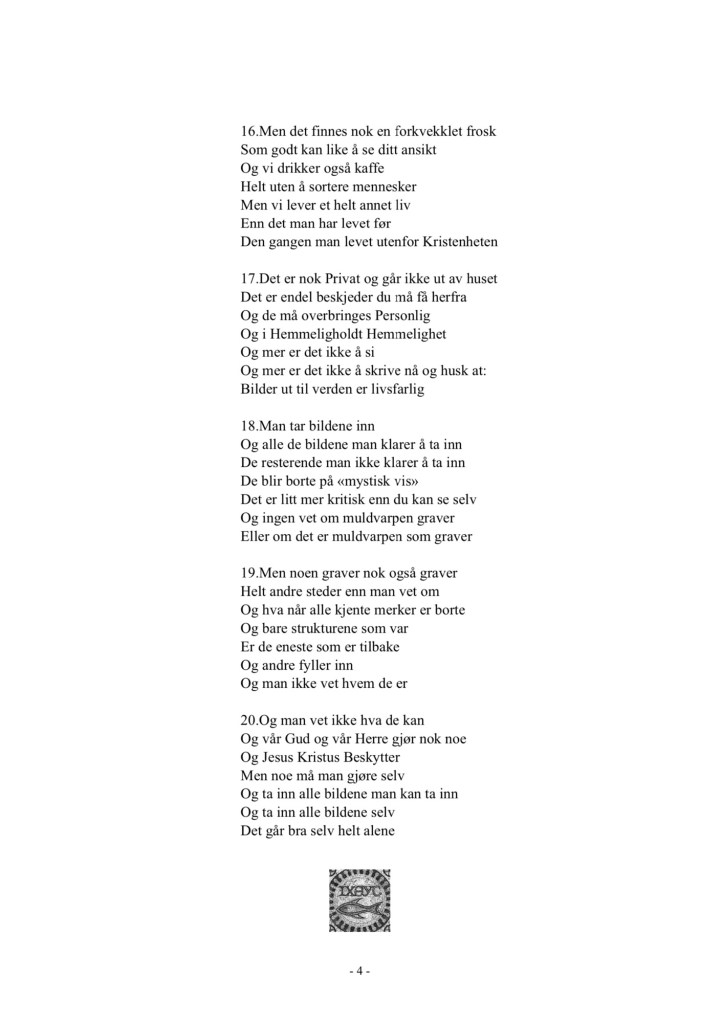 16.Men det finnes nok en forkvekklet frosk
Som godt kan like å se ditt ansikt
Og vi drikker også kaffe
Helt uten å sortere mennesker
Men vi lever et helt annet liv
Enn det man har levet før
Den gangen man levet utenfor Kristenheten

17.Det er nok Privat og går ikke ut av huset
Det er endel beskjeder du må få herfra
Og de må overbringes Personlig
Og i Hemmeligholdt Hemmelighet
Og mer er det ikke å si
Og mer er det ikke å skrive nå og husk at:
Bilder ut til verden er livsfarlig

18.Man tar bildene inn
Og alle de bildene man klarer å ta inn
De resterende man ikke klarer å ta inn
De blir borte på «mystisk vis»
Det er litt mer kritisk enn du kan se selv
Og ingen vet om muldvarpen graver
Eller om det er muldvarpen som graver

19.Men noen graver nok også graver
Helt andre steder enn man vet om
Og hva når alle kjente merker er borte
Og bare strukturene som var
Er de eneste som er tilbake
Og andre fyller inn
Og man ikke vet hvem de er

20.Og man vet ikke hva de kan
Og vår Gud og vår Herre gjør nok noe
Og Jesus Kristus Beskytter
Men noe må man gjøre selv
Og ta inn alle bildene man kan ta inn
Og ta inn alle bildene selv
Det går bra selv helt alene

ΙΧΘΥΣ

- 4 -